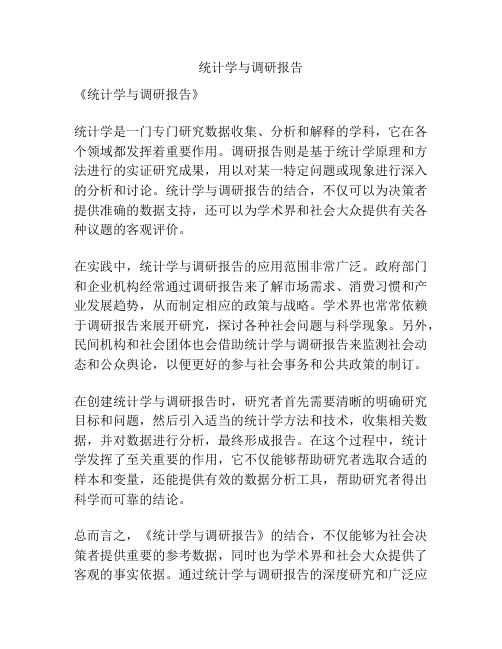 统计学与调研报告

《统计学与调研报告》

统计学是一门专门研究数据收集、分析和解释的学科，它在各个领域都发挥着重要作用。调研报告则是基于统计学原理和方法进行的实证研究成果，用以对某一特定问题或现象进行深入的分析和讨论。统计学与调研报告的结合，不仅可以为决策者提供准确的数据支持，还可以为学术界和社会大众提供有关各种议题的客观评价。

在实践中，统计学与调研报告的应用范围非常广泛。政府部门和企业机构经常通过调研报告来了解市场需求、消费习惯和产业发展趋势，从而制定相应的政策与战略。学术界也常常依赖于调研报告来展开研究，探讨各种社会问题与科学现象。另外，民间机构和社会团体也会借助统计学与调研报告来监测社会动态和公众舆论，以便更好的参与社会事务和公共政策的制订。

在创建统计学与调研报告时，研究者首先需要清晰的明确研究目标和问题，然后引入适当的统计学方法和技术，收集相关数据，并对数据进行分析，最终形成报告。在这个过程中，统计学发挥了至关重要的作用，它不仅能够帮助研究者选取合适的样本和变量，还能提供有效的数据分析工具，帮助研究者得出科学而可靠的结论。

总而言之，《统计学与调研报告》的结合，不仅能够为社会决策者提供重要的参考数据，同时也为学术界和社会大众提供了客观的事实依据。通过统计学与调研报告的深度研究和广泛应